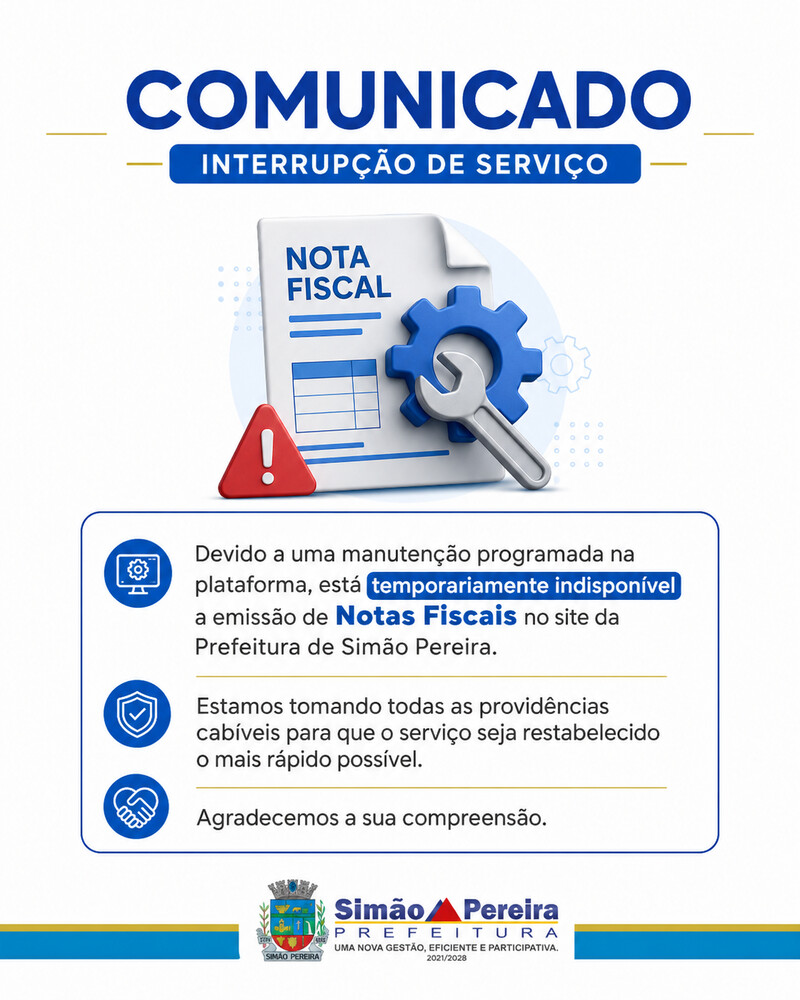 COMUNICADO

INTERRUPÇÃO DE SERVIÇO

NOTA FISCAL

Devido a uma manutenção programada na plataforma, está temporariamente indisponível a emissão de Notas Fiscais no site da Prefeitura de Simão Pereira.

Estamos tomando todas as providências cabíveis para que o serviço seja restabelecido o mais rápido possível.

Agradecemos a sua compreensão.

SIMÃO PEREIRA

Simão Pereira
PREFEITURA
UMA NOVA GESTÃO, EFICIENTE E PARTICIPATIVA.
2021/2028